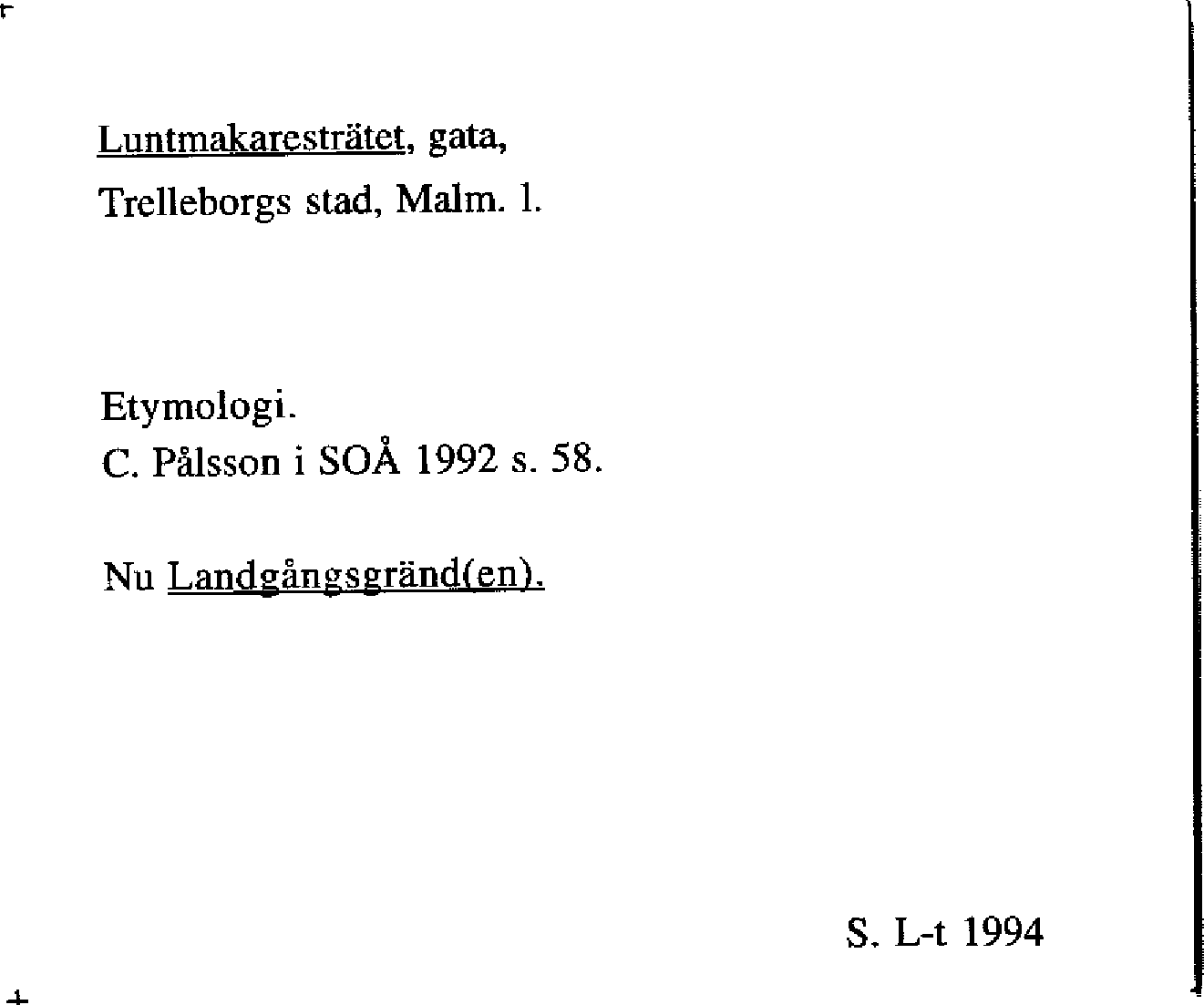 Luntmakaresträtet, gata,
Trelleborgs stad, Malm. l.

Etymologi.
C. Pålsson i SOÅ 1992 s. 58.

Nu Landgångsgränd(en).

S. L-t 1994